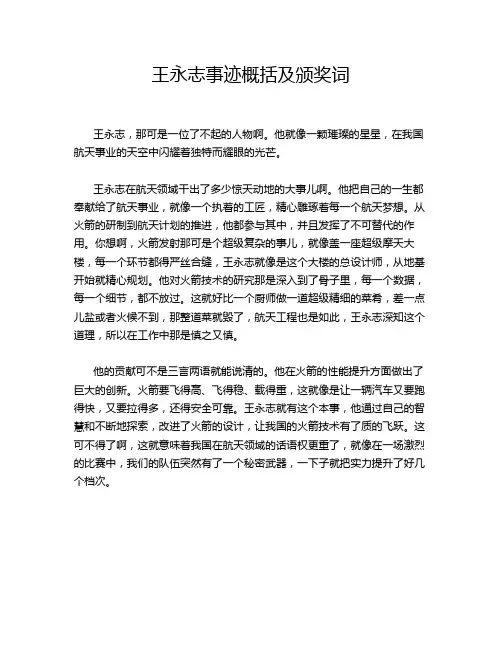 王永志事迹概括及颁奖词

王永志，那可是一位了不起的人物啊。他就像一颗璀璨的星星，在我国航天事业的天空中闪耀着独特而耀眼的光芒。

王永志在航天领域干出了多少惊天动地的大事儿啊。他把自己的一生都奉献给了航天事业，就像一个执着的工匠，精心雕琢着每一个航天梦想。从火箭的研制到航天计划的推进，他都参与其中，并且发挥了不可替代的作用。你想啊，火箭发射那可是个超级复杂的事儿，就像盖一座超级摩天大楼，每一个环节都得严丝合缝，王永志就像是这个大楼的总设计师，从地基开始就精心规划。他对火箭技术的研究那是深入到了骨子里，每一个数据，每一个细节，都不放过。这就好比一个厨师做一道超级精细的菜肴，差一点儿盐或者火候不到，那整道菜就毁了，航天工程也是如此，王永志深知这个道理，所以在工作中那是慎之又慎。

他的贡献可不是三言两语就能说清的。他在火箭的性能提升方面做出了巨大的创新。火箭要飞得高、飞得稳、载得重，这就像是让一辆汽车又要跑得快，又要拉得多，还得安全可靠。王永志就有这个本事，他通过自己的智慧和不断地探索，改进了火箭的设计，让我国的火箭技术有了质的飞跃。这可不得了啊，这就意味着我国在航天领域的话语权更重了，就像在一场激烈的比赛中，我们的队伍突然有了一个秘密武器，一下子就把实力提升了好几个档次。